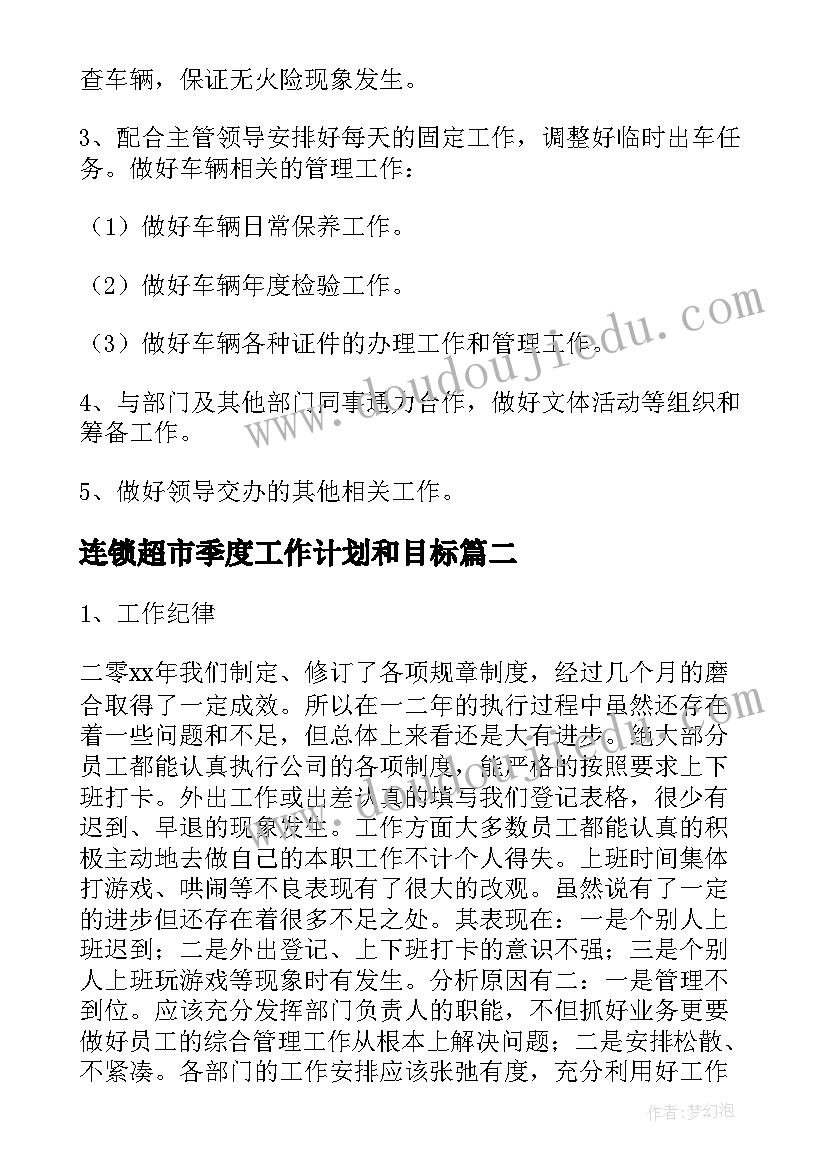 查车辆，保证无火险现象发生。

3、配合主管领导安排好每天的固定工作，调整好临时出车任务。做好车辆相关的管理工作：

（1）做好车辆日常保养工作。

（2）做好车辆年度检验工作。

（3）做好车辆各种证件的办理工作和管理工作。

4、与部门及其他部门同事通力合作，做好文体活动等组织和筹备工作。

5、做好领导交办的其他相关工作。

连锁超市季度工作计划和目标篇二

1、工作纪律

二零xx年我们制定、修订了各项规章制度，经过几个月的磨合取得了一定成效。所以在一二年的执行过程中虽然还存在着一些问题和不足，但总体上来看还是大有进步。绝大部分员工都能认真执行公司的各项制度，能严格的按照要求上下班打卡。外出工作或出差认真的填写我们登记表格，很少有迟到、早退的现象发生。工作方面大多数员工都能认真的积极主动地去做自己的本职工作不计个人得失。上班时间集体打游戏、哄闹等不良表现有了很大的改观。虽然说有了一定的进步但还存在着很多不足之处。其表现在：一是个别人上班迟到；二是外出登记、上下班打卡的意识不强；三是个别人上班玩游戏等现象时有发生。分析原因有二：一是管理不到位。应该充分发挥部门负责人的职能，不但抓好业务更要做好员工的综合管理工作从根本上解决问题；二是安排松散、不紧凑。各部门的工作安排应该张弛有度，充分利用好工作

www.doudoujiedu.com

作者：梦幻泡